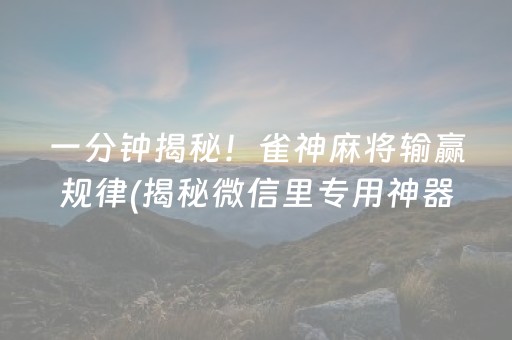 一分钟揭秘！雀神麻将输赢规律(揭秘微信里专用神器